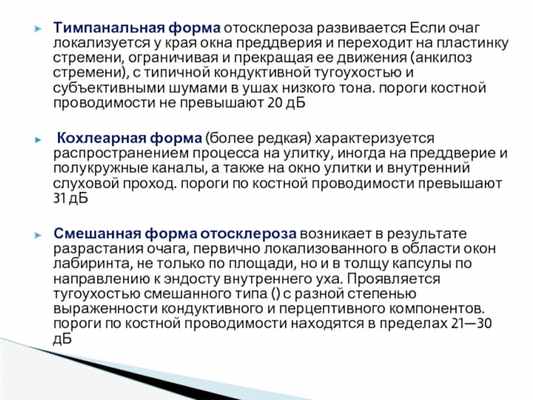 Тимпанальная форма отосклероза развивается Если очаг локализуется у края окна преддверия и переходит на пластинку стремени, ограничивая и прекращая ее движения (анкилоз стремени), с типичной кондуктивной тугоухостью и субъективными шумами в ушах низкого тона. пороги костной проводимости не превышают 20 дБ

Кохлеарная форма (более редкая) характеризуется распространением процесса на улитку, иногда на преддверие и полукружные каналы, а также на окно улитки и внутренний слуховой проход. пороги по костной проводимости превышают 31 дБ

Смешанная форма отосклероза возникает в результате разрастания очага, первично локализованного в области окон лабиринта, не только по площади, но и в толщу капсулы по направлению к эндосту внутреннего уха. Проявляется тугоухостью смешанного типа () с разной степенью выраженности кондуктивного и перцептивного компонентов. пороги по костной проводимости находятся в пределах 21—30 дБ